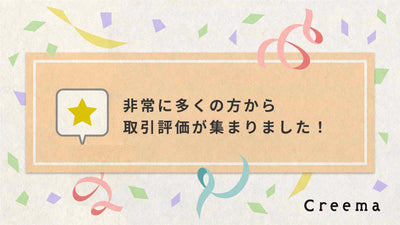 非常に多くの方から
取引評価が集まりました！

Creema